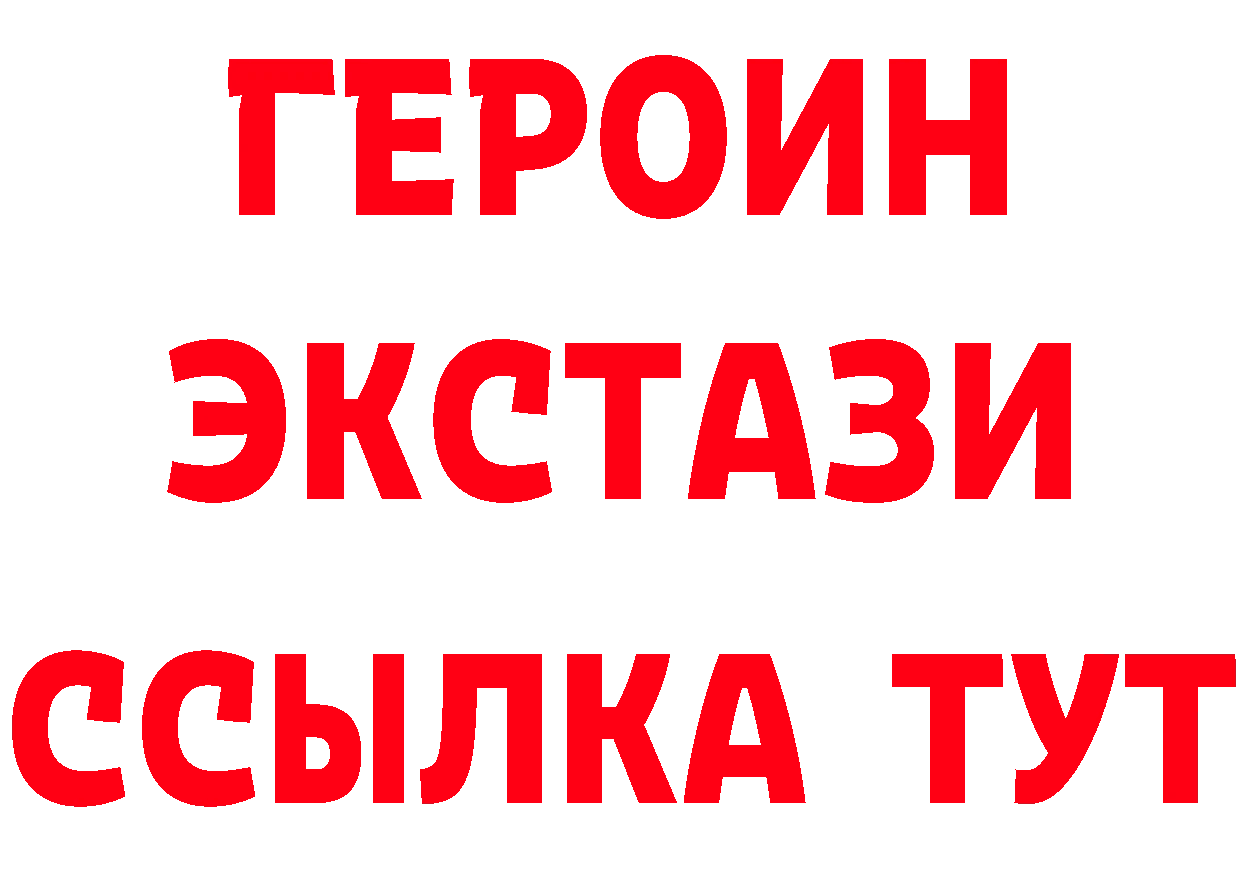 ГЕРОИН
ЭКСТАЗИ
ССЫЛКА ТУТ